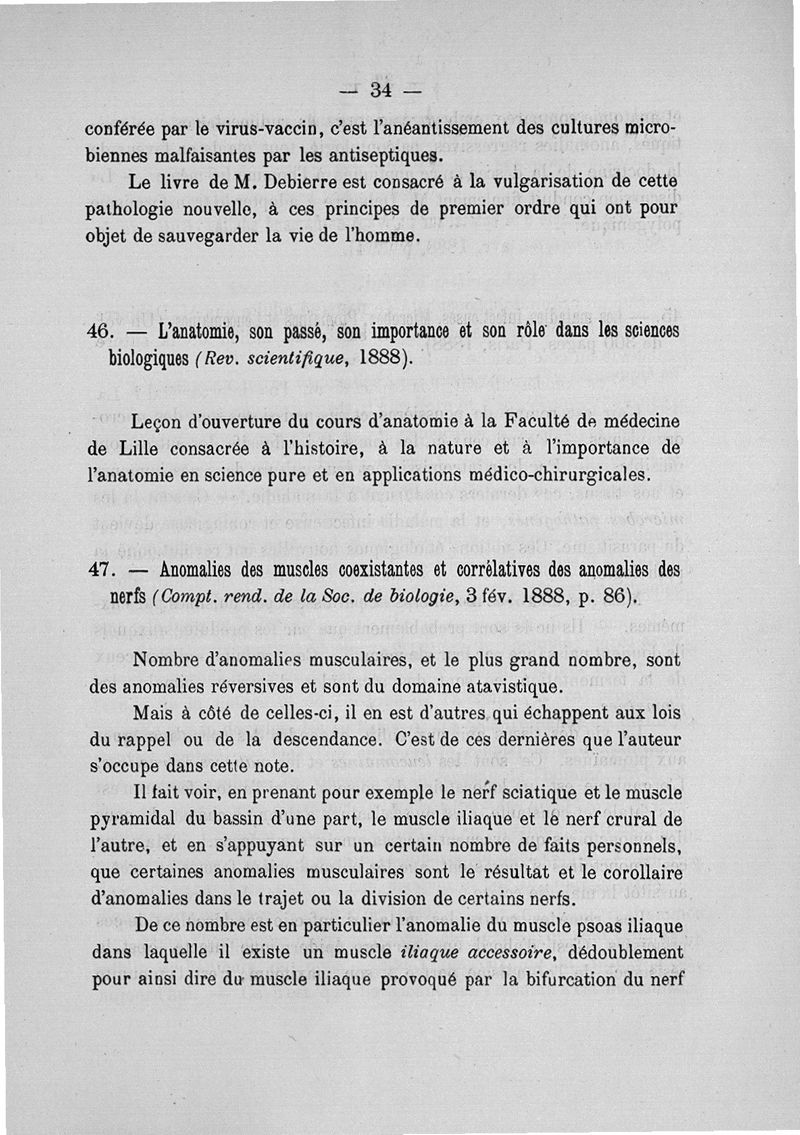 — 34 —

conférée par le virus-vaccin, c'est l'anéantissement des cultures microbiennes malfaisantes par les antiseptiques.

Le livre de M. Debierre est consacré à la vulgarisation de cette pathologie nouvelle, à ces principes de premier ordre qui ont pour objet de sauvegarder la vie de l'homme.

46. — L'anatomie, son passé, son importance et son rôle dans les sciences biologiques (Rev. scientifique, 1888).

Leçon d'ouverture du cours d'anatomie à la Faculté de médecine de Lille consacrée à l'histoire, à la nature et à l'importance de l'anatomie en science pure et en applications médico-chirurgicales.

47. — Anomalies des muscles coexistantes et corrélatives des anomalies des nerfs (Compt. rend. de la Soc. de biologie, 3 fév. 1888, p. 86).

Nombre d'anomalies musculaires, et le plus grand nombre, sont des anomalies réversives et sont du domaine atavistique.

Mais à côté de celles-ci, il en est d'autres qui échappent aux lois du rappel ou de la descendance. C'est de ces dernières que l'auteur s'occupe dans cette note.

Il fait voir, en prenant pour exemple le nerf sciatique et le muscle pyramidal du bassin d'une part, le muscle iliaque et le nerf crural de l'autre, et en s'appuyant sur un certain nombre de faits personnels, que certaines anomalies musculaires sont le résultat et le corollaire d'anomalies dans le trajet ou la division de certains nerfs.

De ce nombre est en particulier l'anomalie du muscle psoas iliaque dans laquelle il existe un muscle iliaque accessoire, dédoublement pour ainsi dire du muscle iliaque provoqué par la bifurcation du nerf